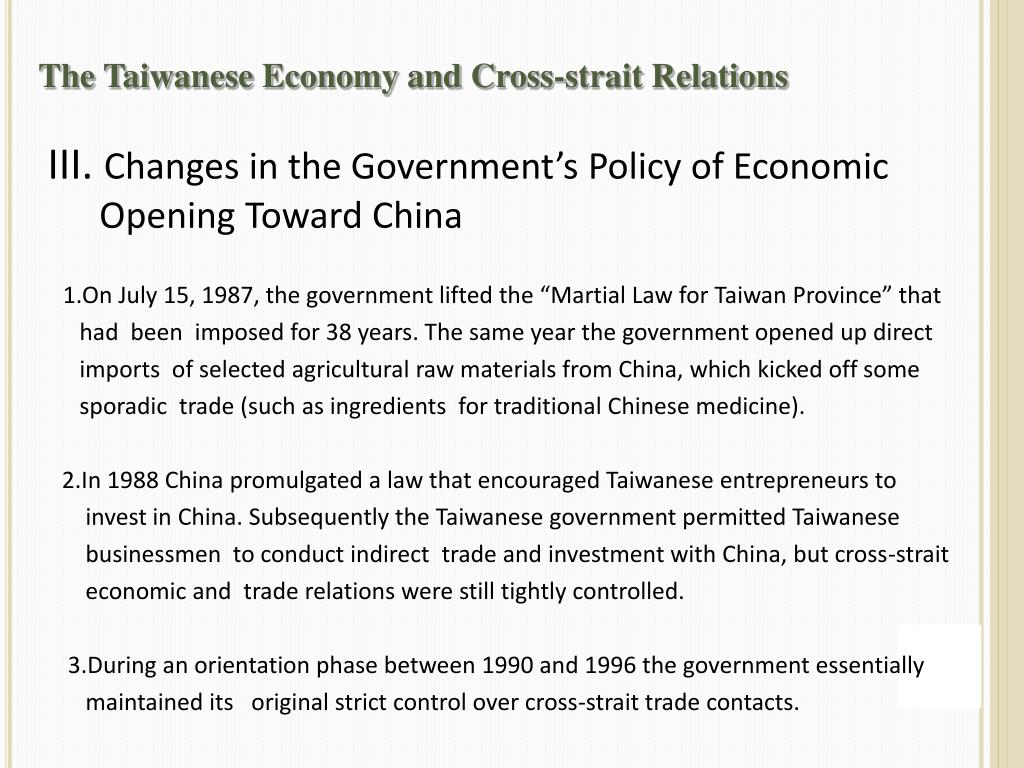 The Taiwanese Economy and Cross-strait Relations

III. Changes in the Government's Policy of Economic Opening Toward China

1.On July 15, 1987, the government lifted the "Martial Law for Taiwan Province" that had been imposed for 38 years. The same year the government opened up direct imports of selected agricultural raw materials from China, which kicked off some sporadic trade (such as ingredients for traditional Chinese medicine).

2.In 1988 China promulgated a law that encouraged Taiwanese entrepreneurs to invest in China. Subsequently the Taiwanese government permitted Taiwanese businessmen to conduct indirect trade and investment with China, but cross-strait economic and trade relations were still tightly controlled.

3.During an orientation phase between 1990 and 1996 the government essentially maintained its original strict control over cross-strait trade contacts.